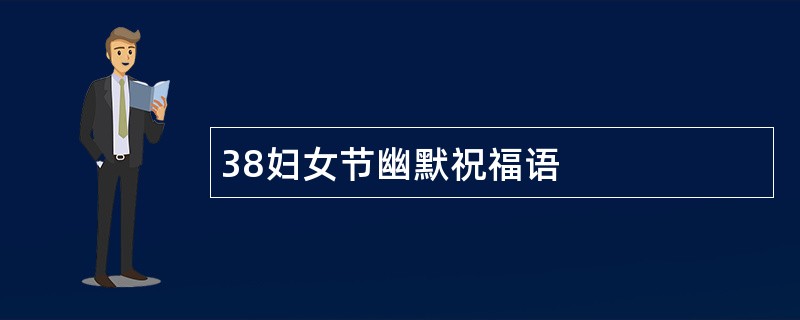 38妇女节幽默祝福语